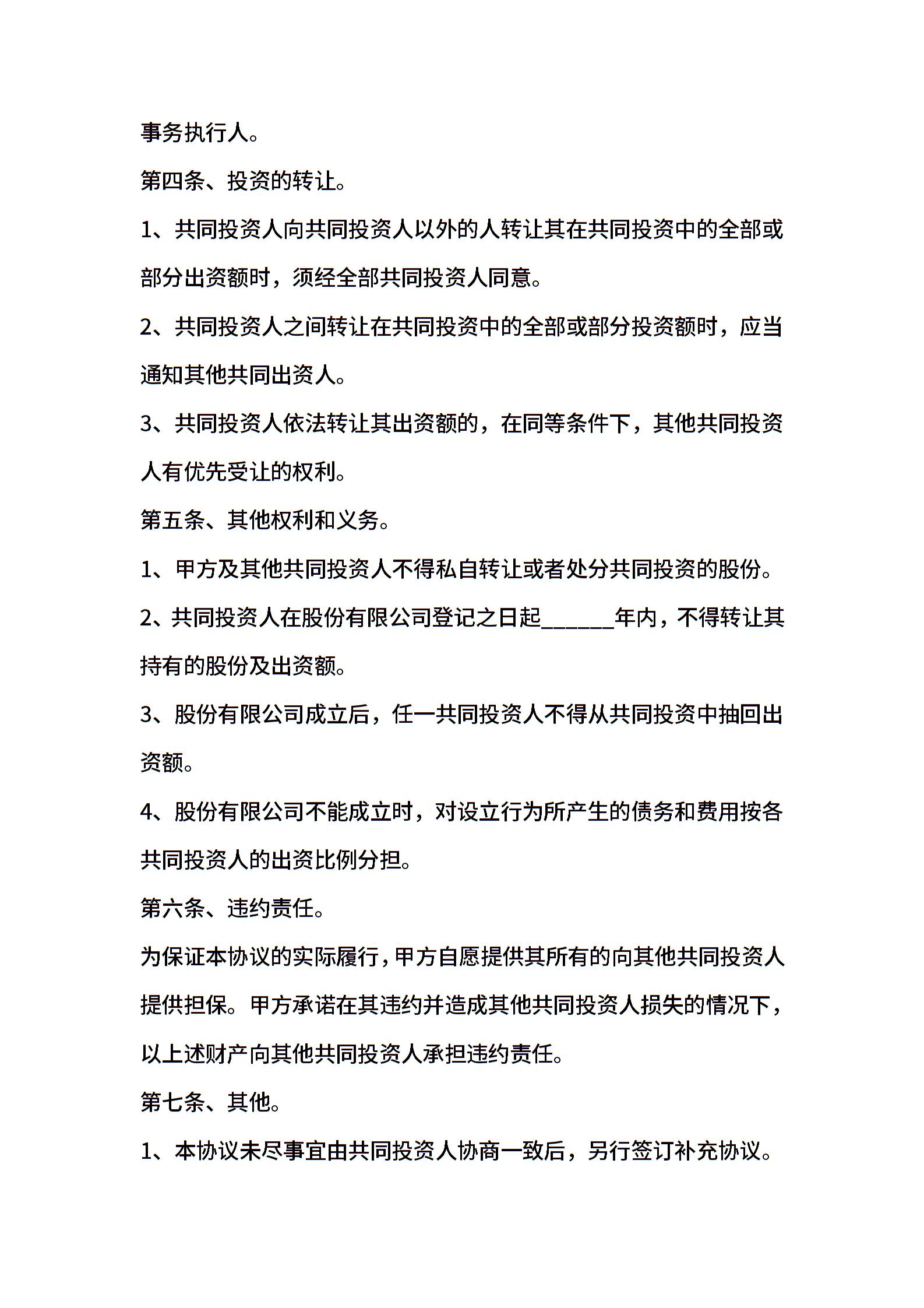 事务执行人。

第四条、投资的转让。

1、共同投资人向共同投资人以外的人转让其在共同投资中的全部或部分出资额时，须经全部共同投资人同意。

2、共同投资人之间转让在共同投资中的全部或部分投资额时，应当通知其他共同出资人。

3、共同投资人依法转让其出资额的，在同等条件下，其他共同投资人有优先受让的权利。

第五条、其他权利和义务。

1、甲方及其他共同投资人不得私自转让或者处分共同投资的股份。

2、共同投资人在股份有限公司登记之日起______年内，不得转让其持有的股份及出资额。

3、股份有限公司成立后，任一共同投资人不得从共同投资中抽回出资额。

4、股份有限公司不能成立时，对设立行为所产生的债务和费用按各共同投资人的出资比例分担。

第六条、违约责任。

为保证本协议的实际履行，甲方自愿提供其所有的向其他共同投资人提供担保。甲方承诺在其违约并造成其他共同投资人损失的情况下，以上述财产向其他共同投资人承担违约责任。

第七条、其他。

1、本协议未尽事宜由共同投资人协商一致后，另行签订补充协议。